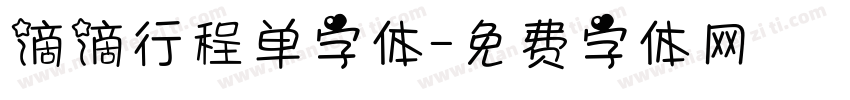 滴滴行程单字体-免费字体网